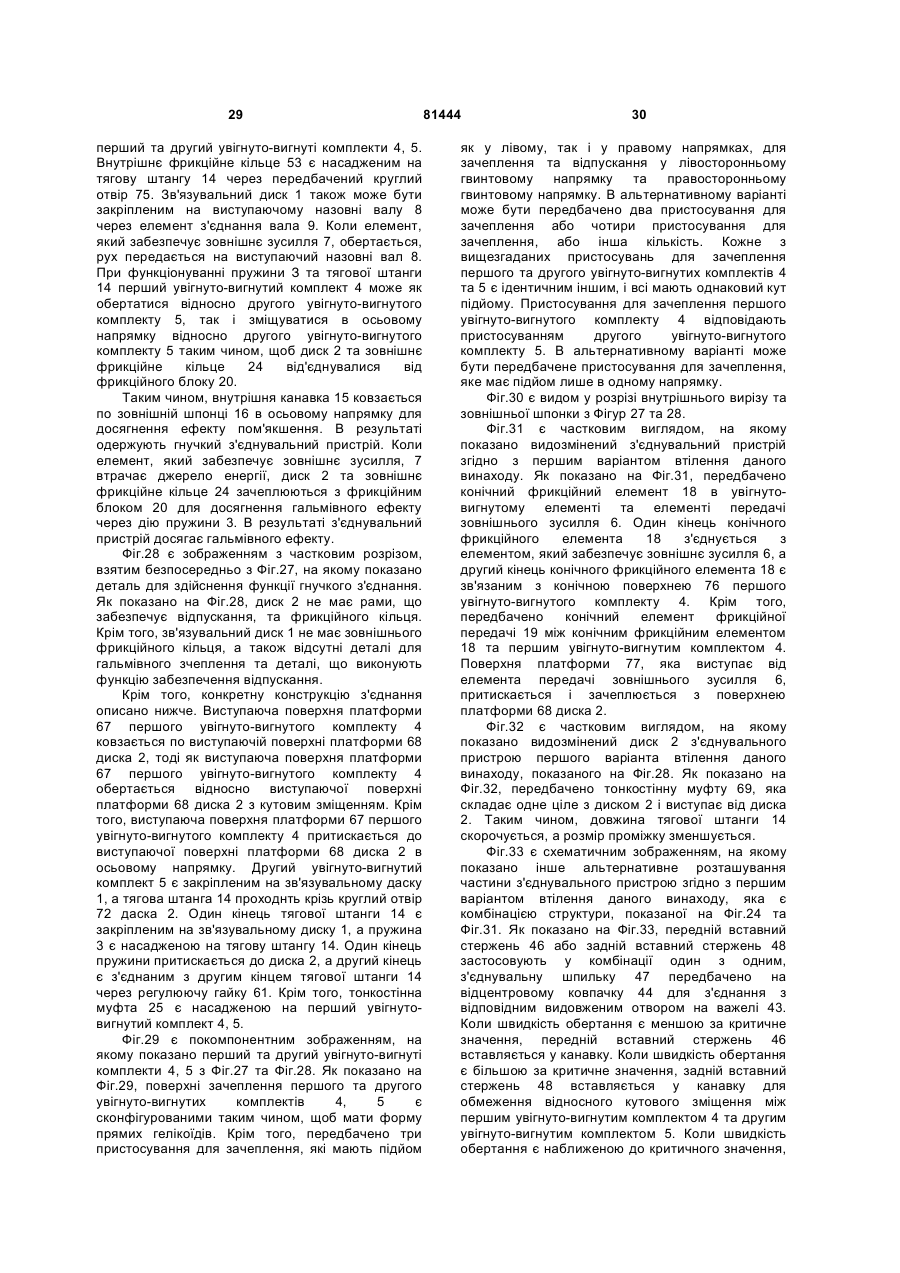 29 81444 30

перший та другий увігнуто-вигнуті комплекти 4, 5. Внутрішнє фрикційне кільце 53 є насадженим на тягову штангу 14 через передбачений круглий отвір 75. Зв'язувальний диск 1 також може бути закріпленим на виступаючому назовні валу 8 через елемент з'єднання вала 9. Коли елемент, який забезпечує зовнішнє зусилля 7, обертається, рух передається на виступаючий назовні вал 8. При функціонуванні пружини 3 та тягової штанги 14 перший увігнуто-вигнутий комплект 4 може як обертатися відносно другого увігнуто-вигнутого комплекту 5, так і зміщуватися в осьовому напрямку відносно другого увігнуто-вигнутого комплекту 5 таким чином, щоб диск 2 та зовнішнє фрикційне кільце 24 від'єднувалися від фрикційного блоку 20.

Таким чином, внутрішня канавка 15 ковзається по зовнішній шпонці 16 в осьовому напрямку для досягнення ефекту пом'якшення. В результаті одержують гнучкий з'єднувальний пристрій. Коли елемент, який забезпечує зовнішнє зусилля, 7 втрачає джерело енергії, диск 2 та зовнішнє фрикційне кільце 24 зачеплюються з фрикційним блоком 20 для досягнення гальмівного ефекту через дію пружини 3. В результаті з'єднувальний пристрій досягає гальмівного ефекту.

Фіг.28 є зображенням з частковим розрізом, взятим безпосередньо з Фіг.27, на якому показано деталь для здійснення функції гнучкого з'єднання. Як показано на Фіг.28, диск 2 не має рами, що забезпечує відпускання, та фрикційного кільця. Крім того, зв'язувальний диск 1 не має зовнішнього фрикційного кільця, а також відсутні деталі для гальмівного зчеплення та деталі, що виконують функцію забезпечення відпускання.

Крім того, конкретну конструкцію з'єднання описано нижче. Виступаюча поверхня платформи 67 першого увігнуто-вигнутого комплекту 4 ковзається по виступаючій поверхні платформи 68 диска 2, тоді як виступаюча поверхня платформи 67 першого увігнуто-вигнутого комплекту 4 обертається відносно виступаючої поверхні платформи 68 диска 2 з кутовим зміщенням. Крім того, виступаюча поверхня платформи 67 першого увігнуто-вигнутого комплекту 4 притискається до виступаючої поверхні платформи 68 диска 2 в осьовому напрямку. Другий увігнуто-вигнутий комплект 5 є закріпленим на зв'язувальному даску 1, а тягова штанга 14 проходить крізь круглий отвір 72 даска 2. Один кінець тягової штанги 14 є закріпленим на зв'язувальному диску 1, а пружина 3 є насадженою на тягову штангу 14. Один кінець пружини притискається до диска 2, а другий кінець є з'єднаним з другим кінцем тягової штанги 14 через регулюючу гайку 61. Крім того, тонкостінна муфта 25 є насадженою на перший увігнуто-вигнутий комплект 4, 5.

Фіг.29 є покомпонентним зображенням, на якому показано перший та другий увігнуто-вигнуті комплекти 4, 5 з Фіг.27 та Фіг.28. Як показано на Фіг.29, поверхні зачеплення першого та другого увігнуто-вигнутих комплектів 4, 5 є сконфігурованими таким чином, щоб мати форму прямих гелікоїдів. Крім того, передбачено три пристосування для зачеплення, які мають підйом як у лівому, так і у правому напрямках, для зачеплення та відпускання у лівосторонньому гвинтовому напрямку та правосторонньому гвинтовому напрямку. В альтернативному варіанті може бути передбачено два пристосування для зачеплення або чотири пристосування для зачеплення, або інша кількість. Кожне з вищезгаданих пристосувань для зачеплення першого та другого увігнуто-вигнутих комплектів 4 та 5 є ідентичним іншим, і всі мають однаковий кут підйому. Пристосування для зачеплення першого увігнуто-вигнутого комплекту 4 відповідають пристосуванням другого увігнуто-вигнутого комплекту 5. В альтернативному варіанті може бути передбачене пристосування для зачеплення, яке має підйом лише в одному напрямку.

Фіг.30 є видом у розрізі внутрішнього вирізу та зовнішньої шпонки з Фігур 27 та 28.

Фіг.31 є частковим виглядом, на якому показано видозмінений з'єднувальний пристрій згідно з першим варіантом втілення даного винаходу. Як показано на Фіг.31, передбачено конічний фрикційний елемент 18 в увігнуто-вигнутому елементі та елементі передачі зовнішнього зусилля 6. Один кінець конічного фрикційного елемента 18 з'єднується з елементом, який забезпечує зовнішнє зусилля 6, а другий кінець конічного фрикційного елемента 18 є зв'язаним з конічною поверхнею 76 першого увігнуто-вигнутого комплекту 4. Крім того, передбачено конічний елемент фрикційної передачі 19 між конічним фрикційним елементом 18 та першим увігнуто-вигнутим комплектом 4. Поверхня платформи 77, яка виступає від елемента передачі зовнішнього зусилля 6, притискається і зачеплюється з поверхнею платформи 68 диска 2.

Фіг.32 є частковим виглядом, на якому показано видозмінений диск 2 з'єднувального пристрою першого варіанта втілення даного винаходу, показаного на Фіг.28. Як показано на Фіг.32, передбачено тонкостінну муфту 69, яка складає одне ціле з диском 2 і виступає від диска 2. Таким чином, довжина тягової штанги 14 скорочується, а розмір проміжку зменшується.

Фіг.33 є схематичним зображенням, на якому показано інше альтернативне розташування частини з'єднувального пристрою згідно з першим варіантом втілення даного винаходу, яка є комбінацією структури, показаної на Фіг.24 та Фіг.31. Як показано на Фіг.33, передній вставний стержень 46 або задній вставний стержень 48 застосовують у комбінації один з одним, з'єднувальну шпильку 47 передбачено на відцентровому ковпачку 44 для з'єднання з відповідним видовженим отвором на важелі 43. Коли швидкість обертання є меншою за критичне значення, передній вставний стержень 46 вставляється у канавку. Коли швидкість обертання є більшою за критичне значення, задній вставний стержень 48 вставляється у канавку для обмеження відносного кутового зміщення між першим увігнуто-вигнутим комплектом 4 та другим увігнуто-вигнутим комплектом 5. Коли швидкість обертання є наближеною до критичного значення,